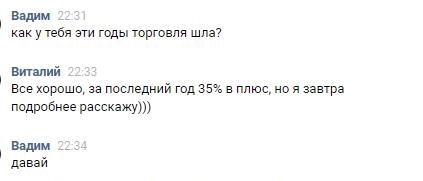 Вадим 22:31
как у тебя эти годы торговля шла?

Виталий 22:33
Все хорошо, за последний год 35% в плюс, но я завтра подробнее расскажу)))

Вадим 22:34
давай